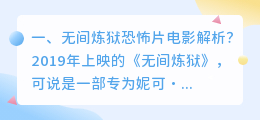 一、无间炼狱恐怖片电影解析？2019年上映的《无间炼狱》，可说是一部专为妮可·...